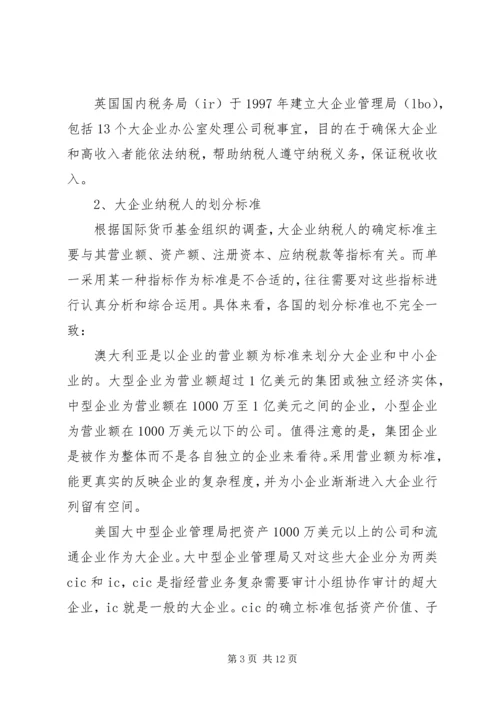 英国国内税务局（ir）于 1997 年建立大企业管理局（lbo），包括 13 个大企业办公室处理公司税事宜，目的在于确保大企业和高收入者能依法纳税，帮助纳税人遵守纳税义务，保证税收收入。

2、大企业纳税人的划分标准

根据国际货币基金组织的调查，大企业纳税人的确定标准主要与其营业额、资产额、注册资本、应纳税款等指标有关。而单一采用某一种指标作为标准是不合适的，往往需要对这些指标进行认真分析和综合运用。具体来看，各国的划分标准也不完全一致：

澳大利亚是以企业的营业额为标准来划分大企业和中小企业的。大型企业为营业额超过 1 亿美元的集团或独立经济实体，中型企业为营业额在 1000 万至 1 亿美元之间的企业，小型企业为营业额在 1000 万美元以下的公司。值得注意的是，集团企业是被作为整体而不是各自独立的企业来看待。采用营业额为标准，能更真实的反映企业的复杂程度，并为小企业渐渐进入大企业行列留有空间。

美国大中型企业管理局把资产 1000 万美元以上的公司和流通企业作为大企业。大中型企业管理局又对这些大企业分为两类 cic 和 ic，cic 是指经营业务复杂需要审计小组协作审计的超大企业，ic 就是一般的大企业。cic 的确立标准包括资产价值、子

第 3 页 共 12 页